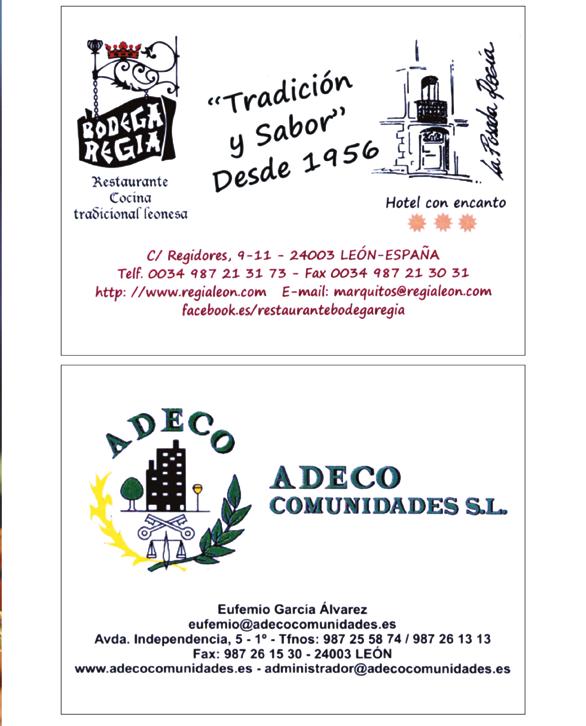 BODEGA REGIA

Restaurante
Cocina
tradicional leonesa

"Tradición
y Sabor"
Desde 1956

La Posada Regia

Hotel con encanto

C/ Regidores, 9-11 - 24003 LEÓN-ESPAÑA
Telf. 0034 987 21 31 73 - Fax 0034 987 21 30 31
http: //www.regialeon.com E-mail: marquitos@regialeon.com
facebook.es/restaurantebodegaregia

ADECO

ADECO
COMUNIDADES S.L.

Eufemio García Álvarez
eufemio@adecocomunidades.es
Avda. Independencia, 5 - 1º - Tfnos: 987 25 58 74 / 987 26 13 13
Fax: 987 26 15 30 - 24003 LEÓN
www.adecocomunidades.es - administrador@adecocomunidades.es